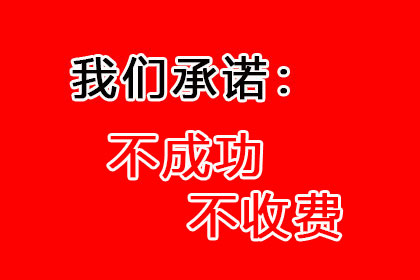 我们承诺：

不成功

不收费